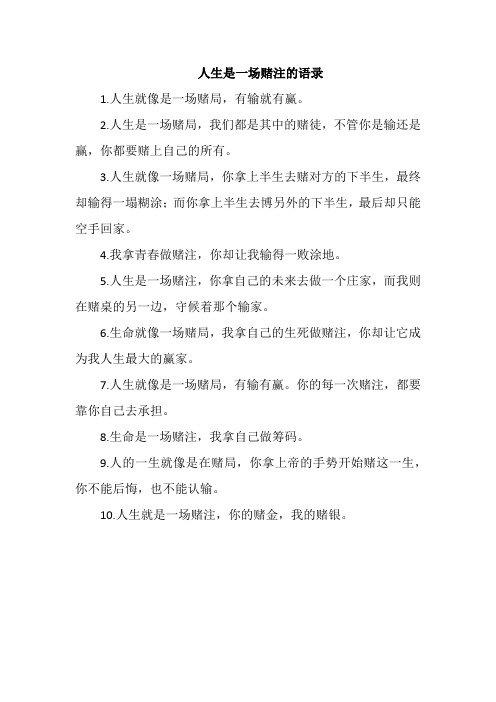 人生是一场赌注的语录

1.人生就像是一场赌局，有输就有赢。

2.人生是一场赌局，我们都是其中的赌徒，不管你是输还是赢，你都要赌上自己的所有。

3.人生就像一场赌局，你拿上半生去赌对方的下半生，最终却输得一塌糊涂；而你拿上半生去博另外的下半生，最后却只能空手回家。

4.我拿青春做赌注，你却让我输得一败涂地。

5.人生是一场赌注，你拿自己的未来去做一个庄家，而我则在赌桌的另一边，守候着那个输家。

6.生命就像一场赌局，我拿自己的生死做赌注，你却让它成为我人生最大的赢家。

7.人生就像是一场赌局，有输有赢。你的每一次赌注，都要靠你自己去承担。

8.生命是一场赌注，我拿自己做筹码。

9.人的一生就像是在赌局，你拿上帝的手势开始赌这一生，你不能后悔，也不能认输。

10.人生就是一场赌注，你的赌金，我的赌银。